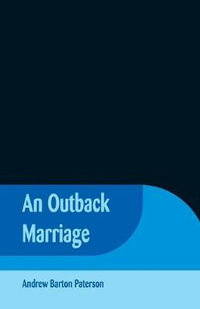 An Outback Marriage

Andrew Barton Paterson